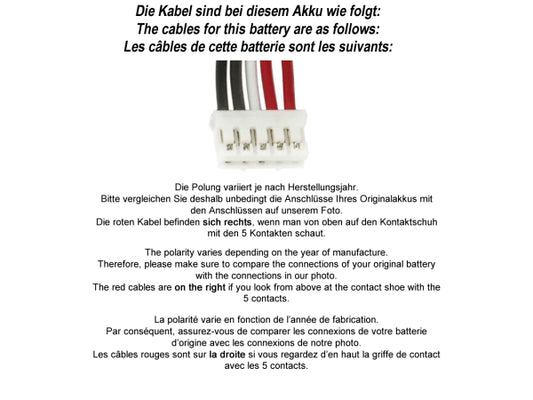 Die Kabel sind bei diesem Akku wie folgt:
The cables for this battery are as follows:
Les câbles de cette batterie sont les suivants:

Die Polung variiert je nach Herstellungsjahr.
Bitte vergleichen Sie deshalb unbedingt die Anschlüsse Ihres Originalakkus mit den Anschlüssen auf unserem Foto.
Die roten Kabel befinden sich rechts, wenn man von oben auf den Kontaktschuh mit den 5 Kontakten schaut.

The polarity varies depending on the year of manufacture.
Therefore, please make sure to compare the connections of your original battery with the connections in our photo.
The red cables are on the right if you look from above at the contact shoe with the 5 contacts.

La polarité varie en fonction de l'année de fabrication.
Par conséquent, assurez-vous de comparer les connexions de votre batterie d'origine avec les connexions de notre photo.
Les câbles rouges sont sur la droite si vous regardez d'en haut la griffe de contact avec les 5 contacts.